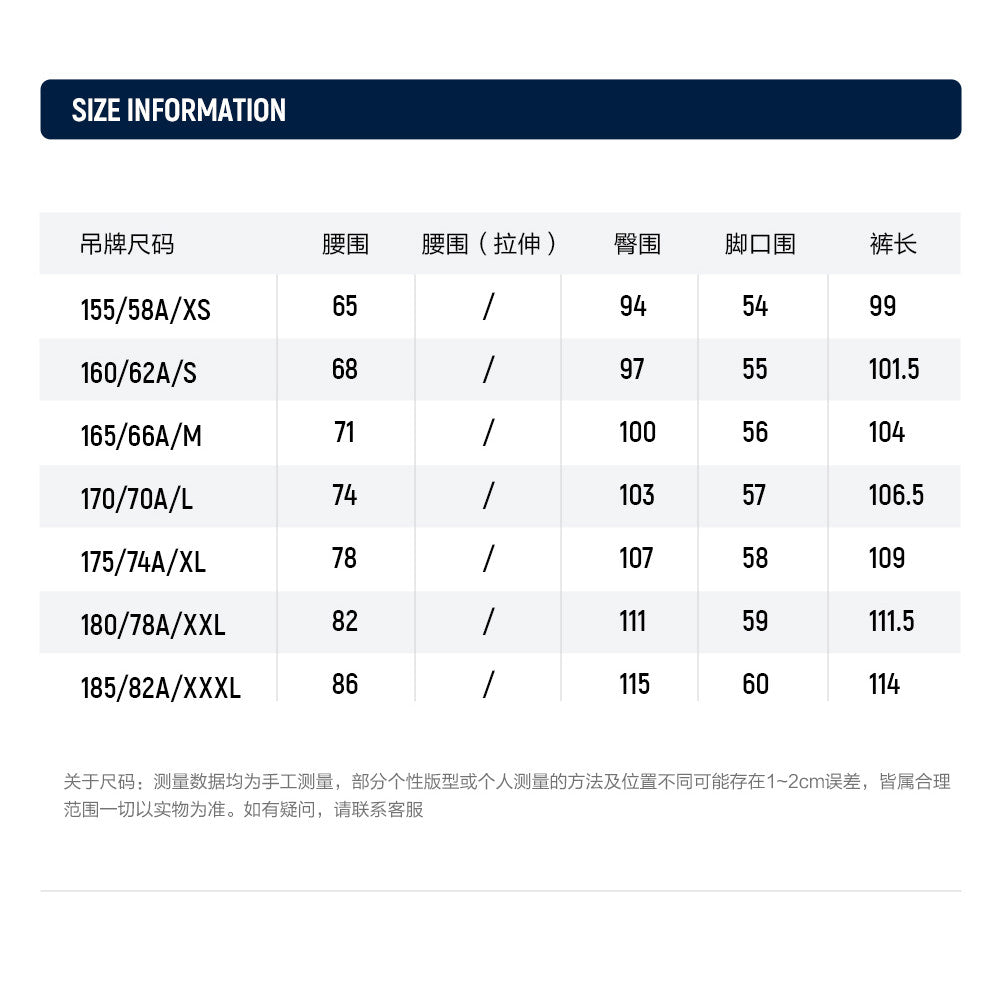 SIZE INFORMATION

| 吊牌尺码 | 腰围 | 腰围（拉伸） | 臀围 | 脚口围 | 裤长 |
|---|---|---|---|---|---|
| 155/58A/XS | 65 | / | 94 | 54 | 99 |
| 160/62A/S | 68 | / | 97 | 55 | 101.5 |
| 165/66A/M | 71 | / | 100 | 56 | 104 |
| 170/70A/L | 74 | / | 103 | 57 | 106.5 |
| 175/74A/XL | 78 | / | 107 | 58 | 109 |
| 180/78A/XXL | 82 | / | 111 | 59 | 111.5 |
| 185/82A/XXXL | 86 | / | 115 | 60 | 114 |

关于尺码：测量数据均为手工测量，部分个性版型或个人测量的方法及位置不同可能存在1~2cm误差，皆属合理范围一切以实物为准。如有疑问，请联系客服